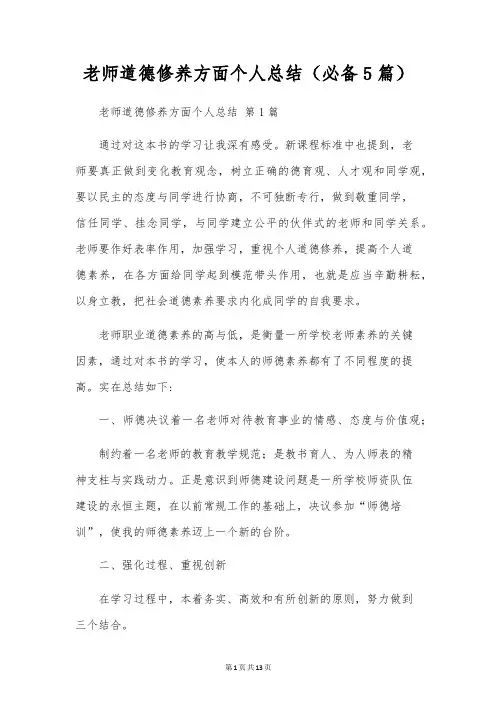 老师道德修养方面个人总结（必备5篇）

老师道德修养方面个人总结 第1篇

通过对这本书的学习让我深有感受。新课程标准中也提到，老师要真正做到变化教育观念，树立正确的德育观、人才观和同学观，要以民主的态度与同学进行协商，不可独断专行，做到敬重同学，信任同学、挂念同学，与同学建立公平的伙伴式的老师和同学关系。老师要作好表率作用，加强学习，重视个人道德修养，提高个人道德素养，在各方面给同学起到模范带头作用，也就是应当辛勤耕耘，以身立教，把社会道德素养要求内化成同学的自我要求。

老师职业道德素养的高与低，是衡量一所学校老师素养的关键因素，通过对本书的学习，使本人的师德素养都有了不同程度的提高。实在总结如下：

一、师德决议着一名老师对待教育事业的情感、态度与价值观；

制约着一名老师的教育教学规范；是教书育人、为人师表的精神支柱与实践动力。正是意识到师德建设问题是一所学校师资队伍建设的永恒主题，在以前常规工作的基础上，决议参加“师德培训”，使我的师德素养迈上一个新的台阶。

二、强化过程、重视创新

在学习过程中，本着务实、高效和有所创新的原则，努力做到三个结合。

第1页共13页